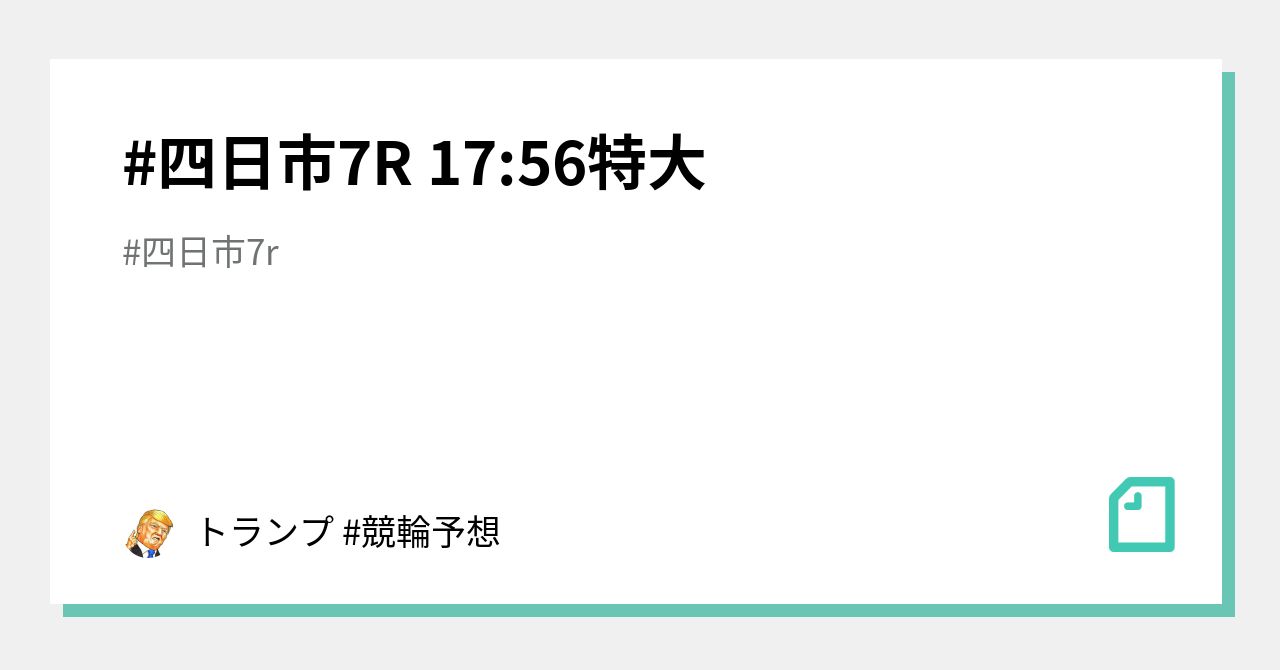 #四日市7R 17:56特大

#四日市7r

トランプ #競輪予想